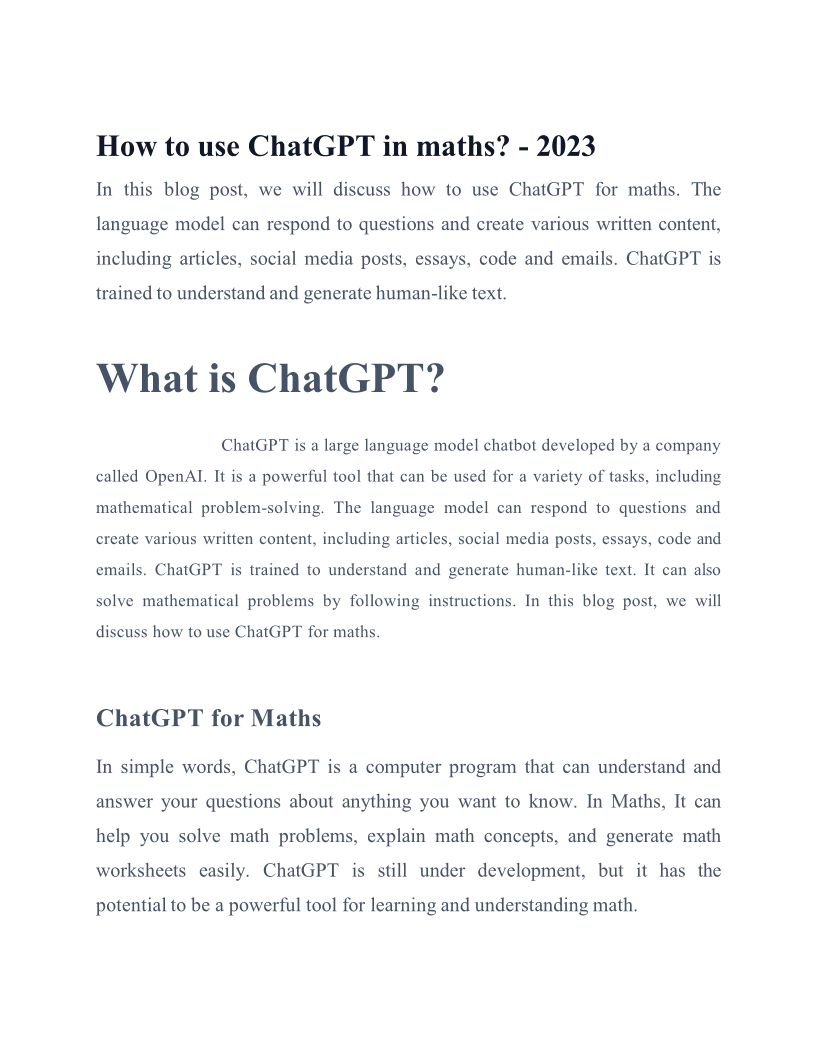 How to use ChatGPT in maths? - 2023

In this blog post, we will discuss how to use ChatGPT for maths. The language model can respond to questions and create various written content, including articles, social media posts, essays, code and emails. ChatGPT is trained to understand and generate human-like text.

What is ChatGPT?

ChatGPT is a large language model chatbot developed by a company called OpenAI. It is a powerful tool that can be used for a variety of tasks, including mathematical problem-solving. The language model can respond to questions and create various written content, including articles, social media posts, essays, code and emails. ChatGPT is trained to understand and generate human-like text. It can also solve mathematical problems by following instructions. In this blog post, we will discuss how to use ChatGPT for maths.

ChatGPT for Maths

In simple words, ChatGPT is a computer program that can understand and answer your questions about anything you want to know. In Maths, It can help you solve math problems, explain math concepts, and generate math worksheets easily. ChatGPT is still under development, but it has the potential to be a powerful tool for learning and understanding math.